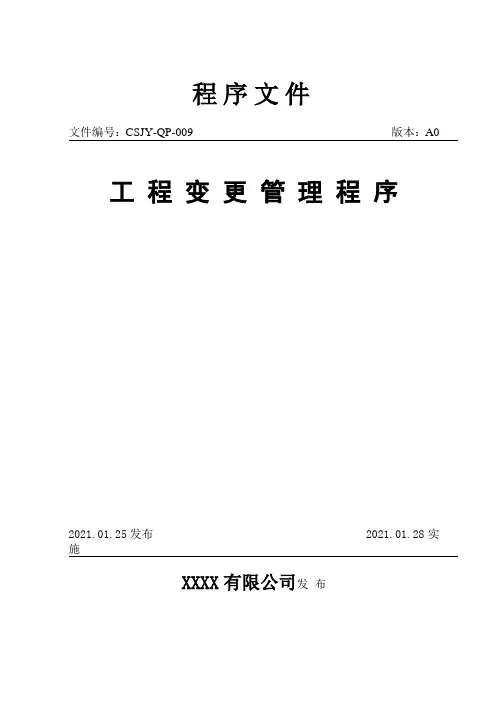 程序文件

文件编号：CSJY-QP-009 版本：A0

工程变更管理程序

2021.01.25发布 2021.01.28实施

XXXX有限公司发布